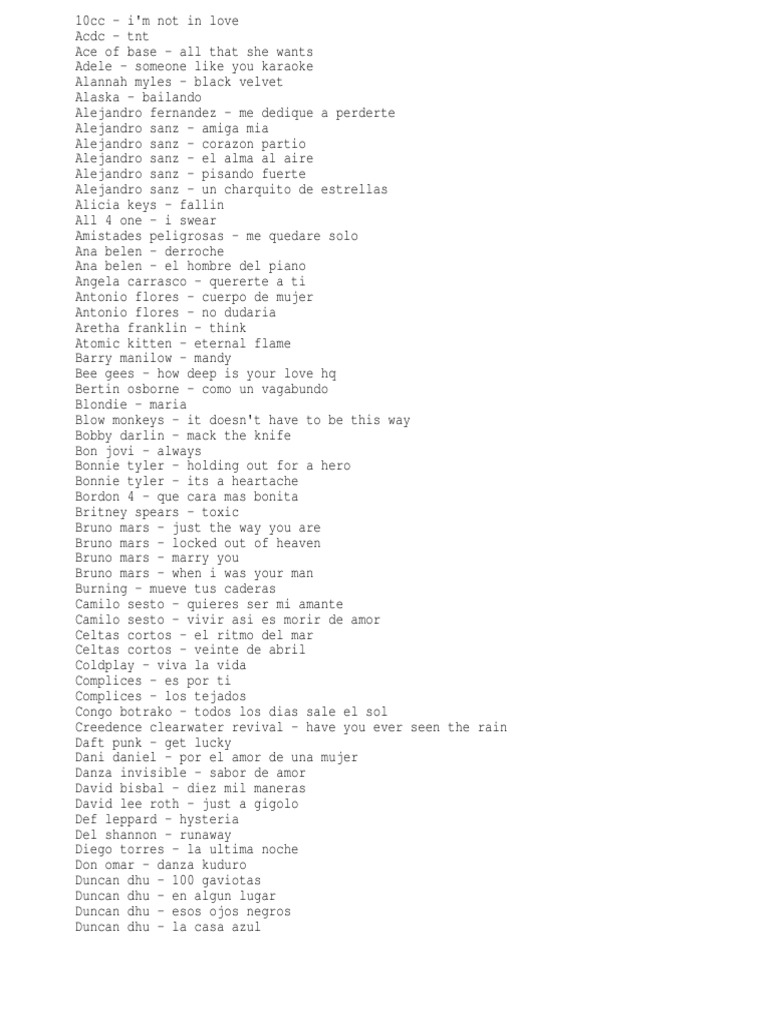 10cc - i'm not in love
Acdc - tnt
Ace of base - all that she wants
Adele - someone like you karaoke
Alannah myles - black velvet
Alaska - bailando
Alejandro fernandez - me dedique a perderte
Alejandro sanz - amiga mia
Alejandro sanz - corazon partio
Alejandro sanz - el alma al aire
Alejandro sanz - pisando fuerte
Alejandro sanz - un charquito de estrellas
Alicia keys - fallin
All 4 one - i swear
Amistades peligrosas - me quedare solo
Ana belen - derroche
Ana belen - el hombre del piano
Angela carrasco - quererte a ti
Antonio flores - cuerpo de mujer
Antonio flores - no dudaria
Aretha franklin - think
Atomic kitten - eternal flame
Barry manilow - mandy
Bee gees - how deep is your love hq
Bertin osborne - como un vagabundo
Blondie - maria
Blow monkeys - it doesn't have to be this way
Bobby darlin - mack the knife
Bon jovi - always
Bonnie tyler - holding out for a hero
Bonnie tyler - its a heartache
Bordon 4 - que cara mas bonita
Britney spears - toxic
Bruno mars - just the way you are
Bruno mars - locked out of heaven
Bruno mars - marry you
Bruno mars - when i was your man
Burning - mueve tus caderas
Camilo sesto - quieres ser mi amante
Camilo sesto - vivir asi es morir de amor
Celtas cortos - el ritmo del mar
Celtas cortos - veinte de abril
Coldplay - viva la vida
Complices - es por ti
Complices - los tejados
Congo botrako - todos los dias sale el sol
Creedence clearwater revival - have you ever seen the rain
Daft punk - get lucky
Dani daniel - por el amor de una mujer
Danza invisible - sabor de amor
David bisbal - diez mil maneras
David lee roth - just a gigolo
Def leppard - hysteria
Del shannon - runaway
Diego torres - la ultima noche
Don omar - danza kuduro
Duncan dhu - 100 gaviotas
Duncan dhu - en algun lugar
Duncan dhu - esos ojos negros
Duncan dhu - la casa azul